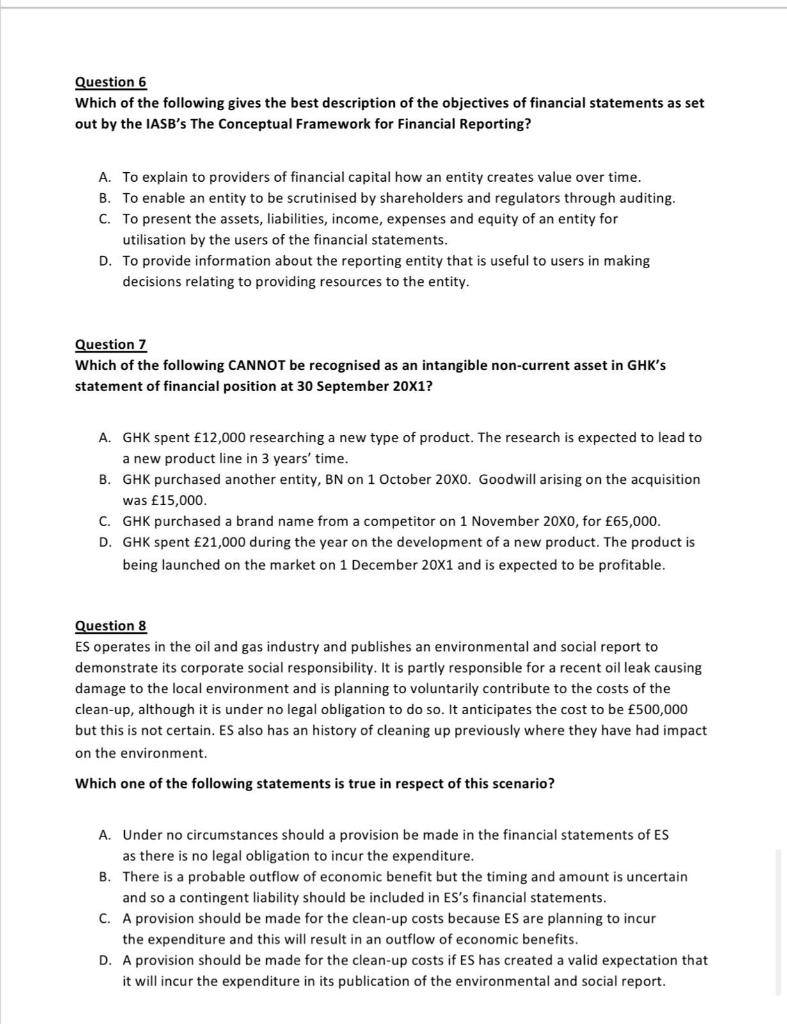 Question 6
Which of the following gives the best description of the objectives of financial statements as set out by the IASB's The Conceptual Framework for Financial Reporting?

A. To explain to providers of financial capital how an entity creates value over time.
B. To enable an entity to be scrutinised by shareholders and regulators through auditing.
C. To present the assets, liabilities, income, expenses and equity of an entity for utilisation by the users of the financial statements.
D. To provide information about the reporting entity that is useful to users in making decisions relating to providing resources to the entity.

Question 7
Which of the following CANNOT be recognised as an intangible non-current asset in GHK's statement of financial position at 30 September 20X1?

A. GHK spent £12,000 researching a new type of product. The research is expected to lead to a new product line in 3 years' time.
B. GHK purchased another entity, BN on 1 October 20X0. Goodwill arising on the acquisition was £15,000.
C. GHK purchased a brand name from a competitor on 1 November 20X0, for £65,000.
D. GHK spent £21,000 during the year on the development of a new product. The product is being launched on the market on 1 December 20X1 and is expected to be profitable.

Question 8
ES operates in the oil and gas industry and publishes an environmental and social report to demonstrate its corporate social responsibility. It is partly responsible for a recent oil leak causing damage to the local environment and is planning to voluntarily contribute to the costs of the clean-up, although it is under no legal obligation to do so. It anticipates the cost to be £500,000 but this is not certain. ES also has an history of cleaning up previously where they have had impact on the environment.

Which one of the following statements is true in respect of this scenario?

A. Under no circumstances should a provision be made in the financial statements of ES as there is no legal obligation to incur the expenditure.
B. There is a probable outflow of economic benefit but the timing and amount is uncertain and so a contingent liability should be included in ES's financial statements.
C. A provision should be made for the clean-up costs because ES are planning to incur the expenditure and this will result in an outflow of economic benefits.
D. A provision should be made for the clean-up costs if ES has created a valid expectation that it will incur the expenditure in its publication of the environmental and social report.